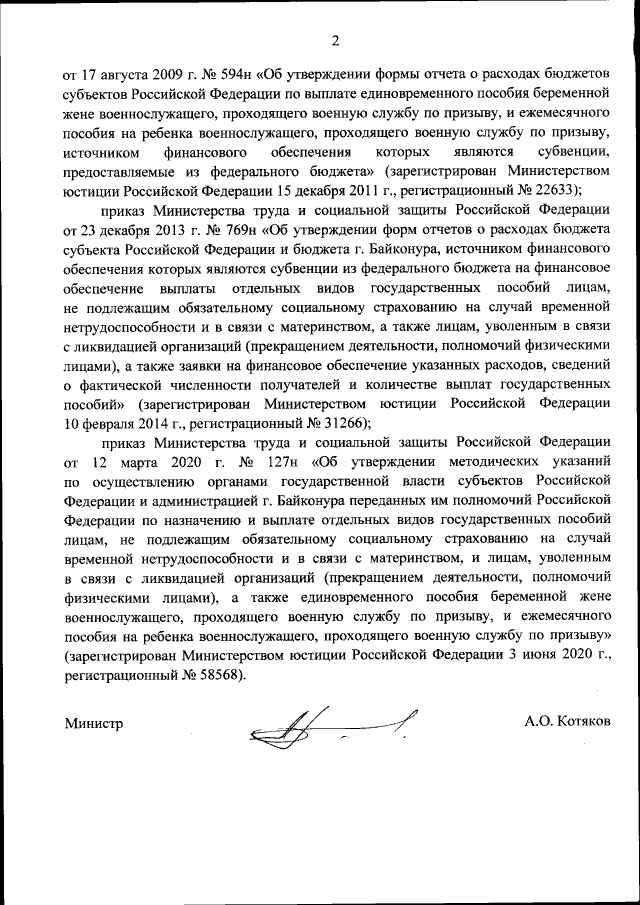 2

от 17 августа 2009 г. № 594н «Об утверждении формы отчета о расходах бюджетов субъектов Российской Федерации по выплате единовременного пособия беременной жене военнослужащего, проходящего военную службу по призыву, и ежемесячного пособия на ребенка военнослужащего, проходящего военную службу по призыву, источником финансового обеспечения которых являются субвенции, предоставляемые из федерального бюджета» (зарегистрирован Министерством юстиции Российской Федерации 15 декабря 2011 г., регистрационный № 22633);

приказ Министерства труда и социальной защиты Российской Федерации от 23 декабря 2013 г. № 769н «Об утверждении форм отчетов о расходах бюджета субъекта Российской Федерации и бюджета г. Байконура, источником финансового обеспечения которых являются субвенции из федерального бюджета на финансовое обеспечение выплаты отдельных видов государственных пособий лицам, не подлежащим обязательному социальному страхованию на случай временной нетрудоспособности и в связи с материнством, а также лицам, уволенным в связи с ликвидацией организаций (прекращением деятельности, полномочий физическими лицами), а также заявки на финансовое обеспечение указанных расходов, сведений о фактической численности получателей и количестве выплат государственных пособий» (зарегистрирован Министерством юстиции Российской Федерации 10 февраля 2014 г., регистрационный № 31266);

приказ Министерства труда и социальной защиты Российской Федерации от 12 марта 2020 г. № 127н «Об утверждении методических указаний по осуществлению органами государственной власти субъектов Российской Федерации и администрацией г. Байконура переданных им полномочий Российской Федерации по назначению и выплате отдельных видов государственных пособий лицам, не подлежащим обязательному социальному страхованию на случай временной нетрудоспособности и в связи с материнством, и лицам, уволенным в связи с ликвидацией организаций (прекращением деятельности, полномочий физическими лицами), а также единовременного пособия беременной жене военнослужащего, проходящего военную службу по призыву, и ежемесячного пособия на ребенка военнослужащего, проходящего военную службу по призыву» (зарегистрирован Министерством юстиции Российской Федерации 3 июня 2020 г., регистрационный № 58568).

Министр А.О. Котяков